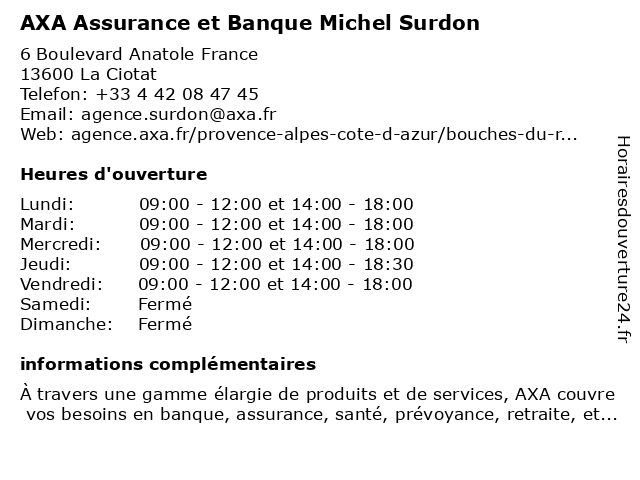 AXA Assurance et Banque Michel Surdon

6 Boulevard Anatole France
13600 La Ciotat
Telefon: +33 4 42 08 47 45
Email: agence.surdon@axa.fr
Web: agence.axa.fr/provence-alpes-cote-d-azur/bouches-du-r...

Heures d'ouverture

| | |
|---|---|
| Lundi: | 09:00 - 12:00 et 14:00 - 18:00 |
| Mardi: | 09:00 - 12:00 et 14:00 - 18:00 |
| Mercredi: | 09:00 - 12:00 et 14:00 - 18:00 |
| Jeudi: | 09:00 - 12:00 et 14:00 - 18:30 |
| Vendredi: | 09:00 - 12:00 et 14:00 - 18:00 |
| Samedi: | Fermé |
| Dimanche: | Fermé |

informations complémentaires

À travers une gamme élargie de produits et de services, AXA couvre vos besoins en banque, assurance, santé, prévoyance, retraite, et...

Horairesdouverture24.fr